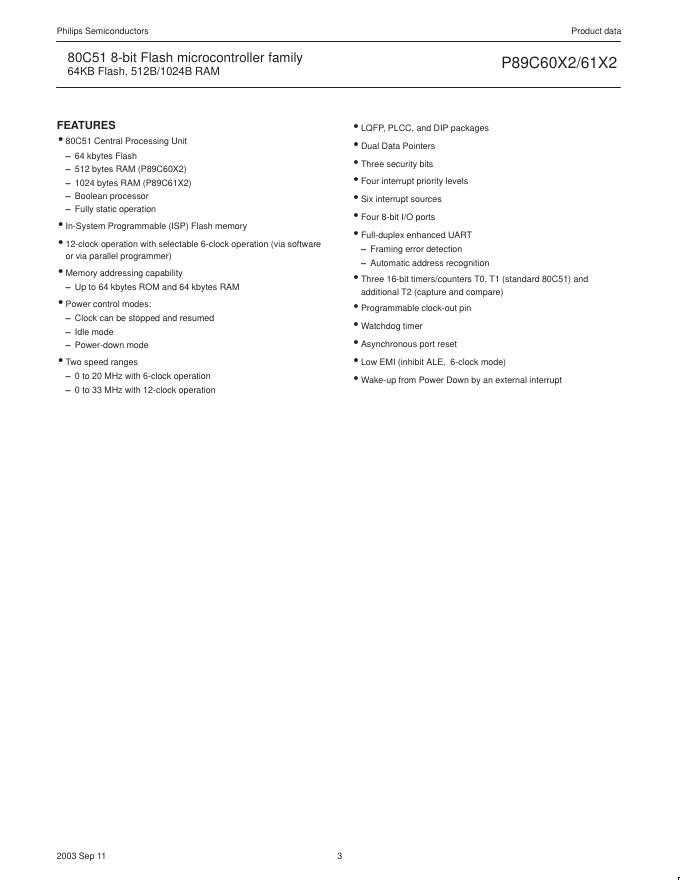 Philips Semiconductors

Product data

80C51 8-bit Flash microcontroller family
64KB Flash, 512B/1024B RAM

P89C60X2/61X2

FEATURES

• 80C51 Central Processing Unit
– 64 kbytes Flash
– 512 bytes RAM (P89C60X2)
– 1024 bytes RAM (P89C61X2)
– Boolean processor
– Fully static operation

• In-System Programmable (ISP) Flash memory

• 12-clock operation with selectable 6-clock operation (via software or via parallel programmer)

• Memory addressing capability
– Up to 64 kbytes ROM and 64 kbytes RAM

• Power control modes:
– Clock can be stopped and resumed
– Idle mode
– Power-down mode

• Two speed ranges
– 0 to 20 MHz with 6-clock operation
– 0 to 33 MHz with 12-clock operation

• LQFP, PLCC, and DIP packages

• Dual Data Pointers

• Three security bits

• Four interrupt priority levels

• Six interrupt sources

• Four 8-bit I/O ports

• Full-duplex enhanced UART
– Framing error detection
– Automatic address recognition

• Three 16-bit timers/counters T0, T1 (standard 80C51) and additional T2 (capture and compare)

• Programmable clock-out pin

• Watchdog timer

• Asynchronous port reset

• Low EMI (inhibit ALE, 6-clock mode)

• Wake-up from Power Down by an external interrupt

2003 Sep 11

3